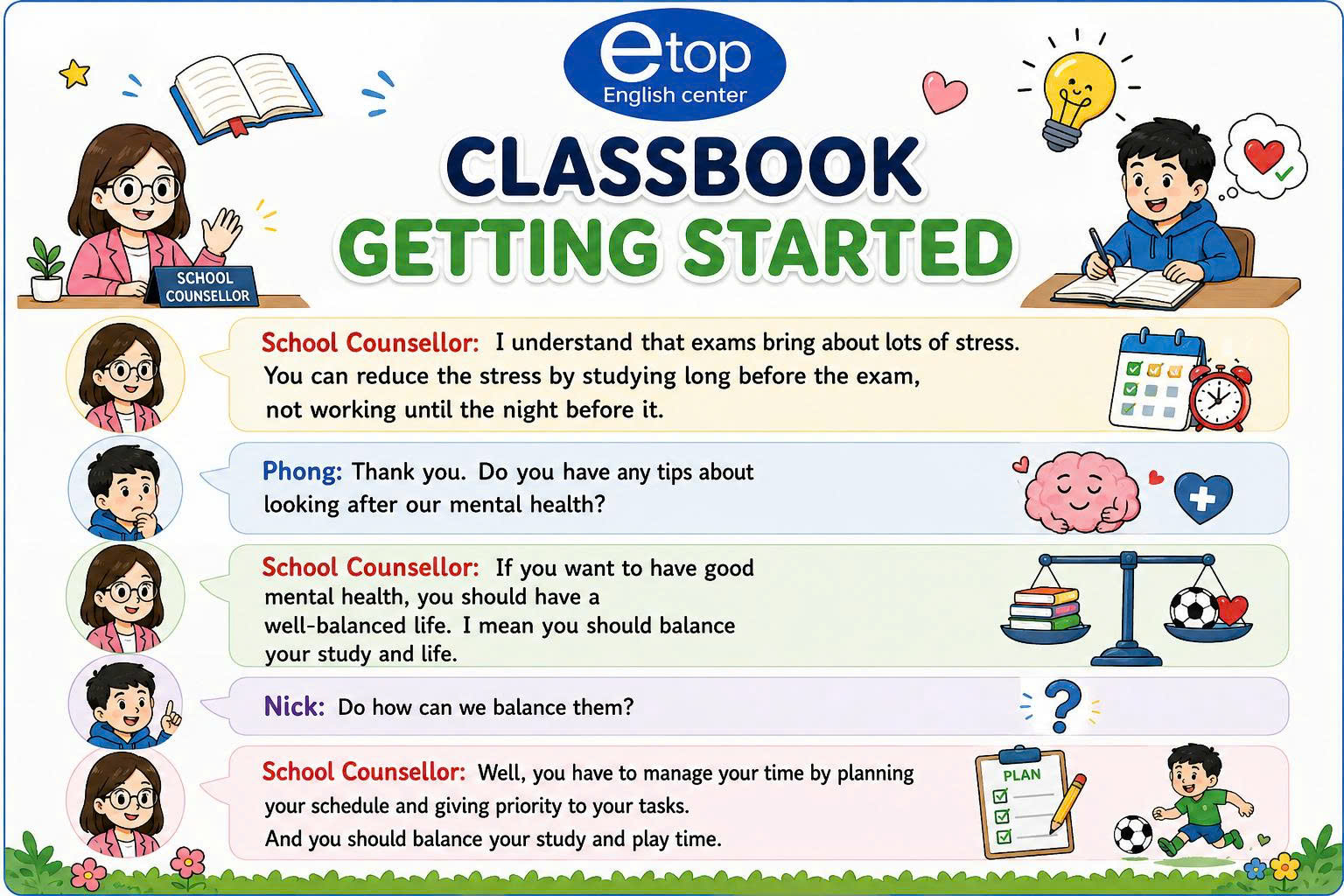 etop
English center

CLASSBOOK
GETTING STARTED

SCHOOL COUNSELLOR

School Counsellor: I understand that exams bring about lots of stress. You can reduce the stress by studying long before the exam, not working until the night before it.

Phong: Thank you. Do you have any tips about looking after our mental health?

School Counsellor: If you want to have good mental health, you should have a well-balanced life. I mean you should balance your study and life.

Nick: Do how can we balance them?

School Counsellor: Well, you have to manage your time by planning your schedule and giving priority to your tasks. And you should balance your study and play time.

PLAN